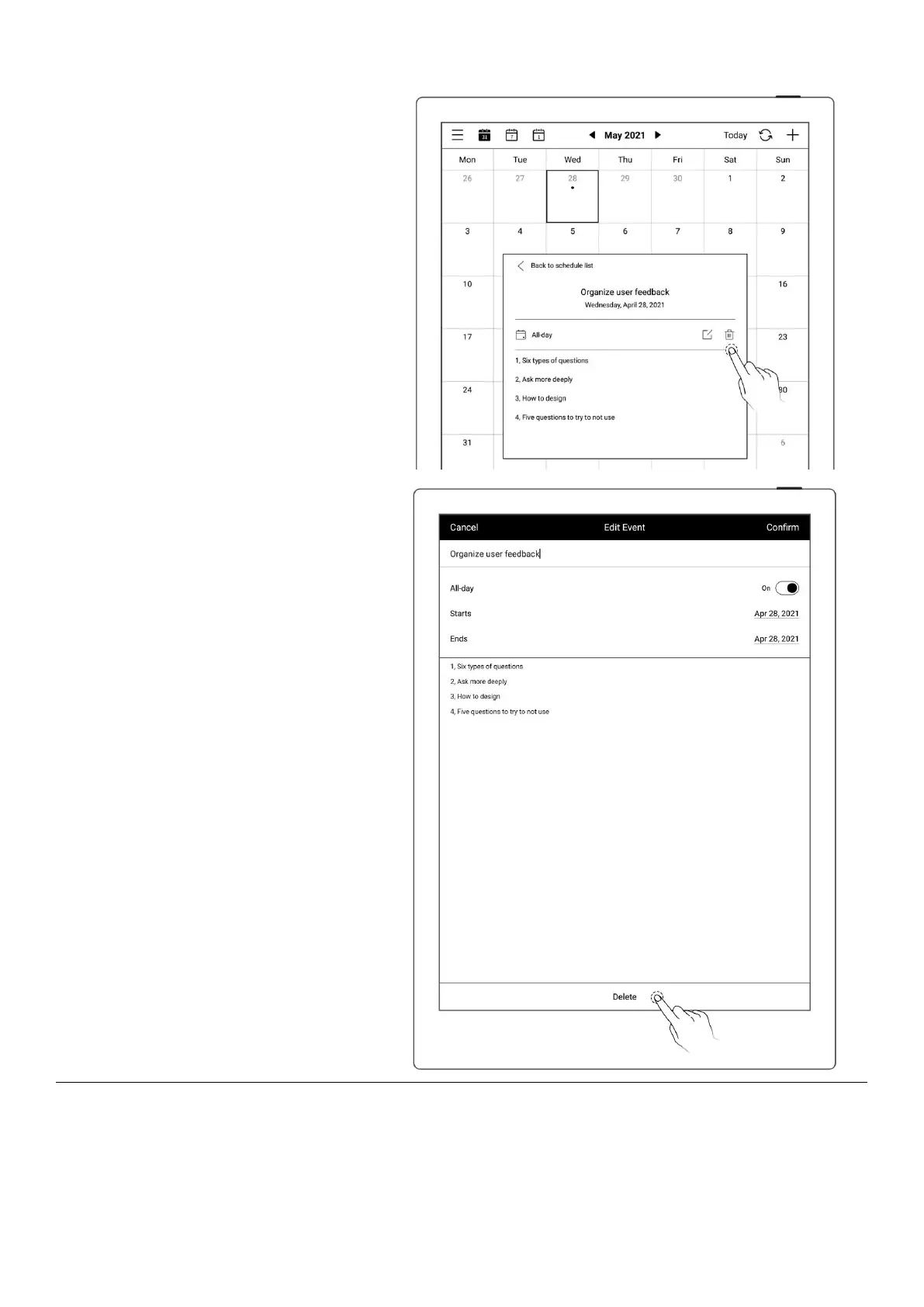 May 2021 Today

| Mon | Tue | Wed | Thu | Fri | Sat | Sun |
|---|---|---|---|---|---|---|
| 26 | 27 | 28 | 29 | 30 | 1 | 2 |
| 3 | 4 | 5 | 6 | 7 | 8 | 9 |
| 10 | | | | | | 16 |
| 17 | | | | | | 23 |
| 24 | | | | | | 30 |
| 31 | | | | | | 6 |

Back to schedule list

Organize user feedback
Wednesday, April 28, 2021

All-day

1, Six types of questions
2, Ask more deeply
3, How to design
4, Five questions to try to not use

Cancel Edit Event Confirm

Organize user feedback

All-day On
Starts Apr 28, 2021
Ends Apr 28, 2021

1, Six types of questions
2, Ask more deeply
3, How to design
4, Five questions to try to not use

Delete